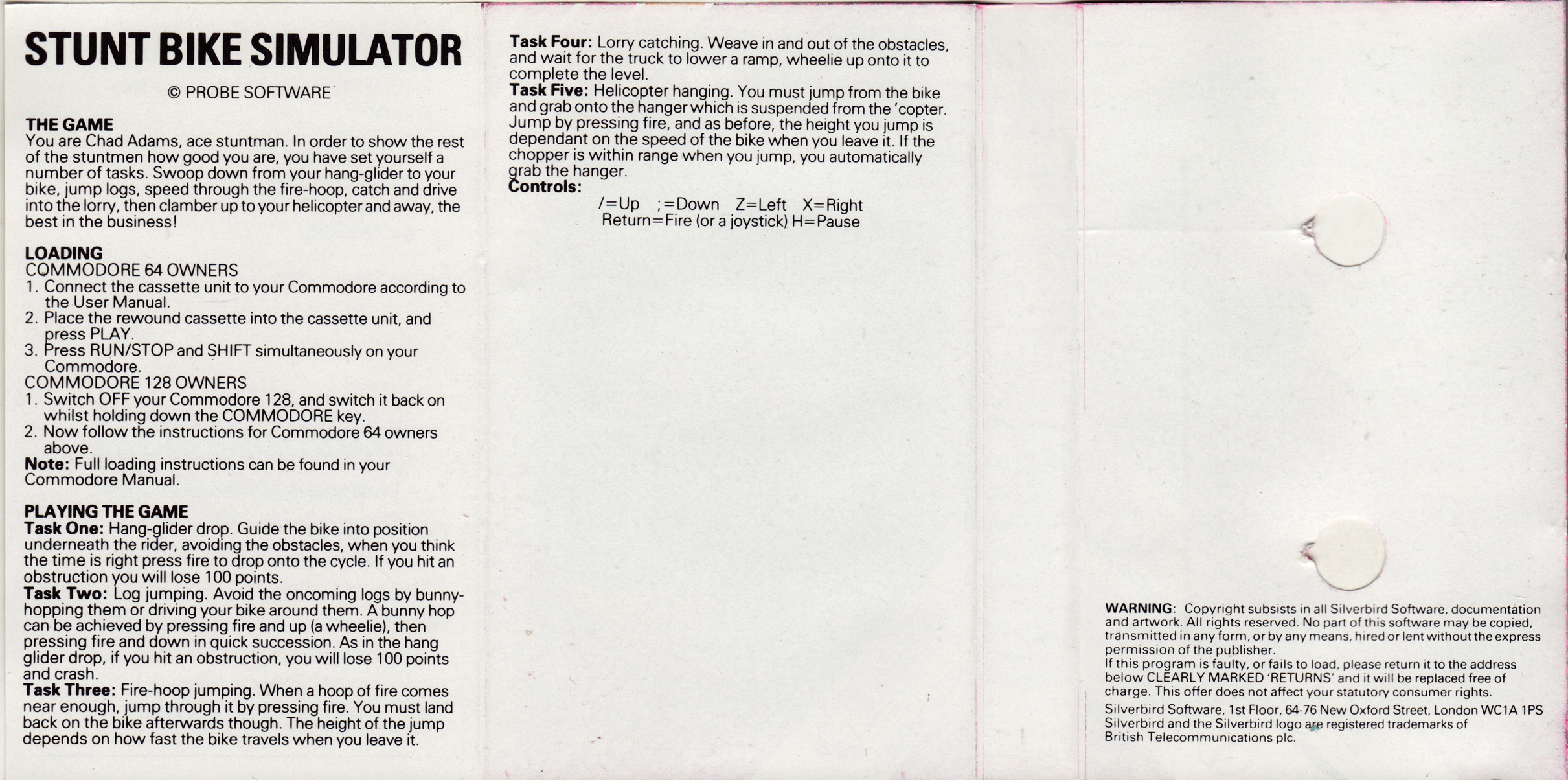 STUNT BIKE SIMULATOR

© PROBE SOFTWARE

THE GAME
You are Chad Adams, ace stuntman. In order to show the rest of the stuntmen how good you are, you have set yourself a number of tasks. Swoop down from your hang-glider to your bike, jump logs, speed through the fire-hoop, catch and drive into the lorry, then clamber up to your helicopter and away, the best in the business!

LOADING
COMMODORE 64 OWNERS
1. Connect the cassette unit to your Commodore according to the User Manual.
2. Place the rewound cassette into the cassette unit, and press PLAY.
3. Press RUN/STOP and SHIFT simultaneously on your Commodore.
COMMODORE 128 OWNERS
1. Switch OFF your Commodore 128, and switch it back on whilst holding down the COMMODORE key.
2. Now follow the instructions for Commodore 64 owners above.
Note: Full loading instructions can be found in your Commodore Manual.

PLAYING THE GAME
Task One: Hang-glider drop. Guide the bike into position underneath the rider, avoiding the obstacles, when you think the time is right press fire to drop onto the cycle. If you hit an obstruction you will lose 100 points.
Task Two: Log jumping. Avoid the oncoming logs by bunny-hopping them or driving your bike around them. A bunny hop can be achieved by pressing fire and up (a wheelie), then pressing fire and down in quick succession. As in the hang glider drop, if you hit an obstruction, you will lose 100 points and crash.
Task Three: Fire-hoop jumping. When a hoop of fire comes near enough, jump through it by pressing fire. You must land back on the bike afterwards though. The height of the jump depends on how fast the bike travels when you leave it.

Task Four: Lorry catching. Weave in and out of the obstacles, and wait for the truck to lower a ramp, wheelie up onto it to complete the level.
Task Five: Helicopter hanging. You must jump from the bike and grab onto the hanger which is suspended from the 'copter. Jump by pressing fire, and as before, the height you jump is dependant on the speed of the bike when you leave it. If the chopper is within range when you jump, you automatically grab the hanger.
Controls:
/=Up ;=Down Z=Left X=Right
Return=Fire (or a joystick) H=Pause

WARNING: Copyright subsists in all Silverbird Software, documentation and artwork. All rights reserved. No part of this software may be copied, transmitted in any form, or by any means, hired or lent without the express permission of the publisher.
If this program is faulty, or fails to load, please return it to the address below CLEARLY MARKED 'RETURNS' and it will be replaced free of charge. This offer does not affect your statutory consumer rights.
Silverbird Software, 1st Floor, 64-76 New Oxford Street, London WC1A 1PS
Silverbird and the Silverbird logo are registered trademarks of British Telecommunications plc.